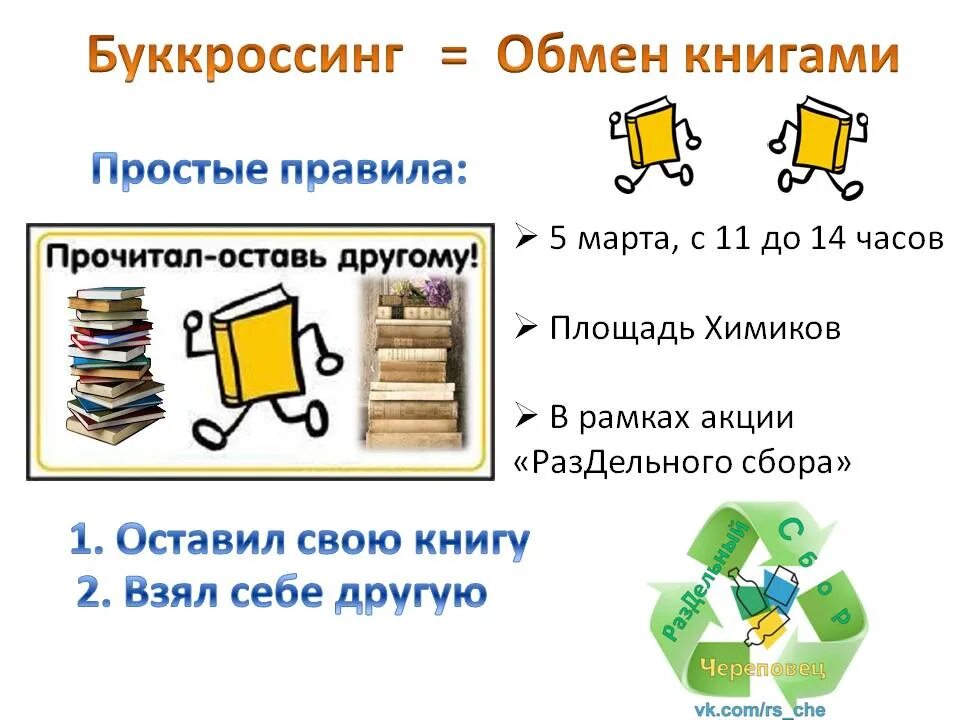 Буккроссинг = Обмен книгами

Простые правила:

Прочитал-оставь другому!

➢ 5 марта, с 11 до 14 часов

➢ Площадь Химиков

➢ В рамках акции «РазДельного сбора»

1. Оставил свою книгу
2. Взял себе другую

РазДельный
Сбор
Череповец
vk.com/rs_che